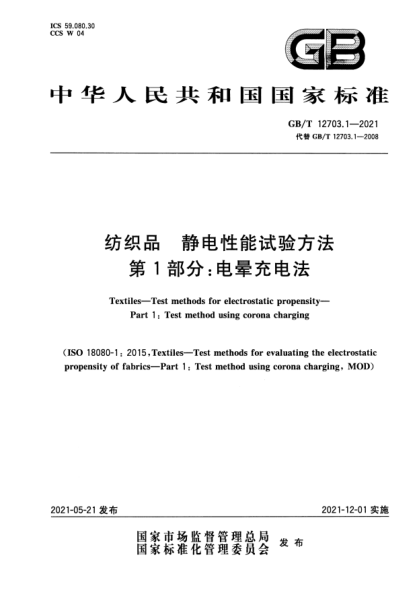 ICS 59.080.30
CCS W 04

GB

中华人民共和国国家标准

GB/T 12703.1—2021
代替 GB/T 12703.1—2008

纺织品　静电性能试验方法
第1部分:电晕充电法

Textiles—Test methods for electrostatic propensity—
Part 1: Test method using corona charging

(ISO 18080-1: 2015, Textiles—Test methods for evaluating the electrostatic propensity of fabrics—Part 1: Test method using corona charging, MOD)

2021-05-21 发布

2021-12-01 实施

国家市场监督管理总局
国家标准化管理委员会　发布